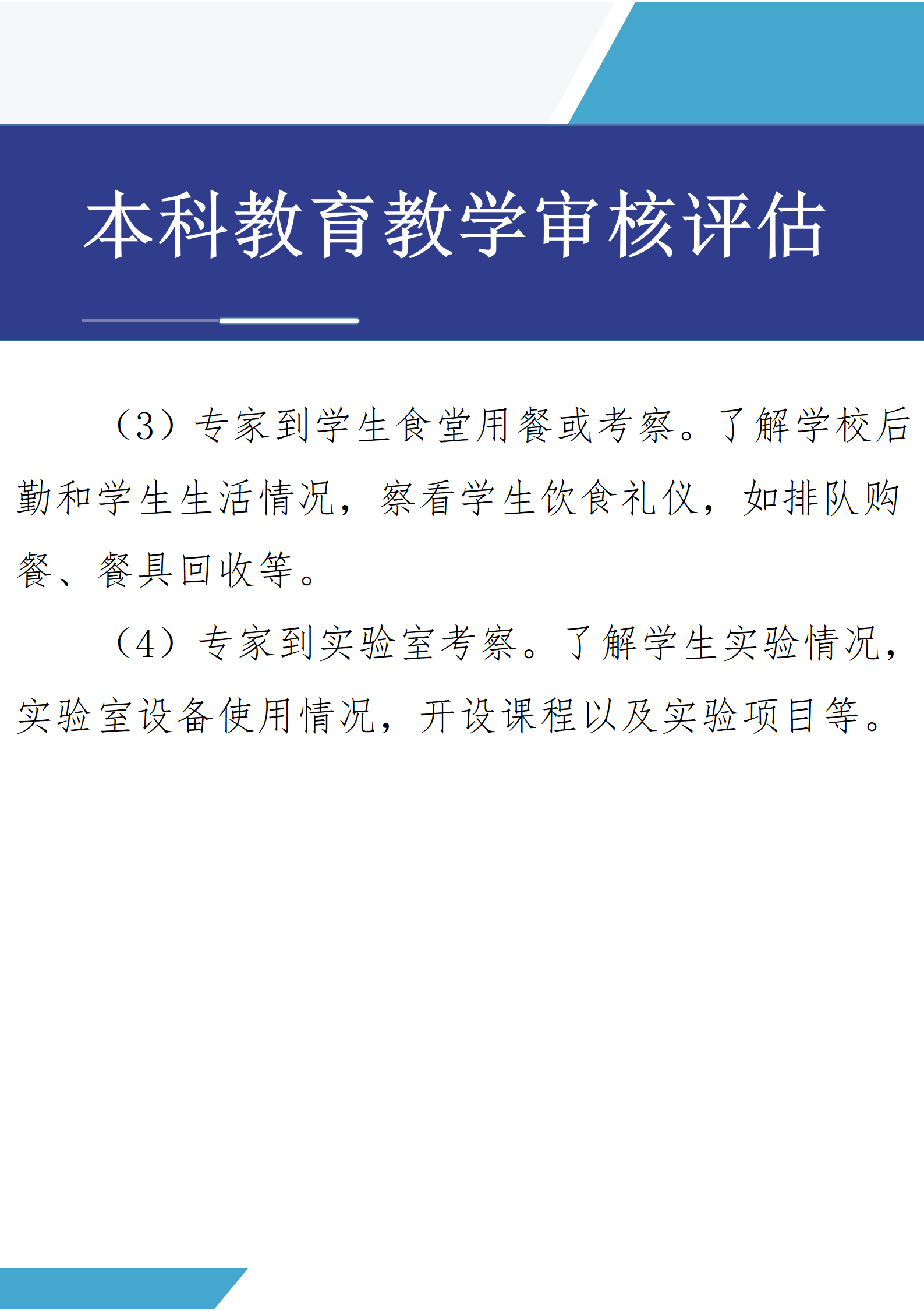 本科教育教学审核评估

（3）专家到学生食堂用餐或考察。了解学校后勤和学生生活情况，察看学生饮食礼仪，如排队购餐、餐具回收等。

（4）专家到实验室考察。了解学生实验情况，实验室设备使用情况，开设课程以及实验项目等。